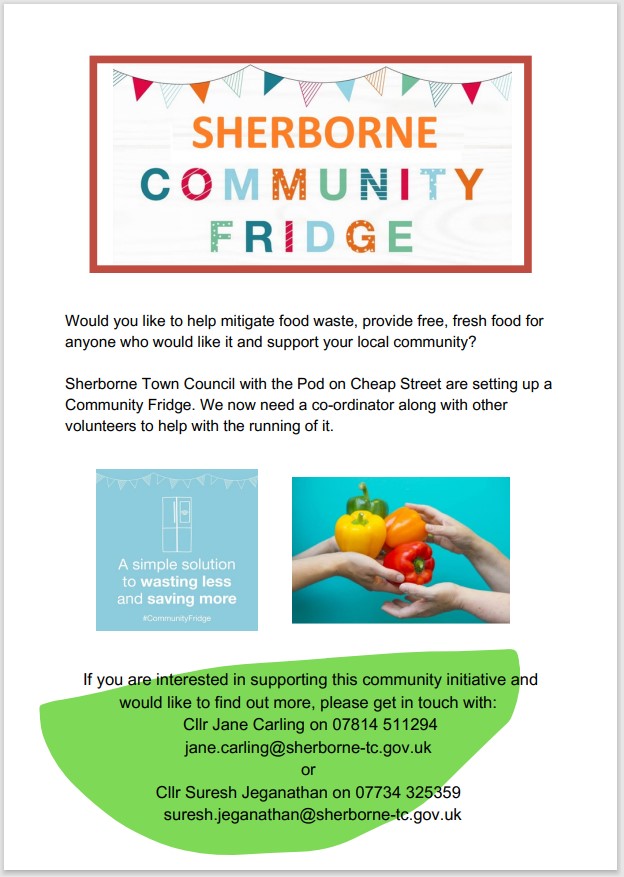 SHERBORNE
COMMUNITY
FRIDGE

Would you like to help mitigate food waste, provide free, fresh food for anyone who would like it and support your local community?

Sherborne Town Council with the Pod on Cheap Street are setting up a Community Fridge. We now need a co-ordinator along with other volunteers to help with the running of it.

A simple solution to wasting less and saving more
#CommunityFridge

If you are interested in supporting this community initiative and would like to find out more, please get in touch with:
Cllr Jane Carling on 07814 511294
jane.carling@sherborne-tc.gov.uk
or
Cllr Suresh Jeganathan on 07734 325359
suresh.jeganathan@sherborne-tc.gov.uk